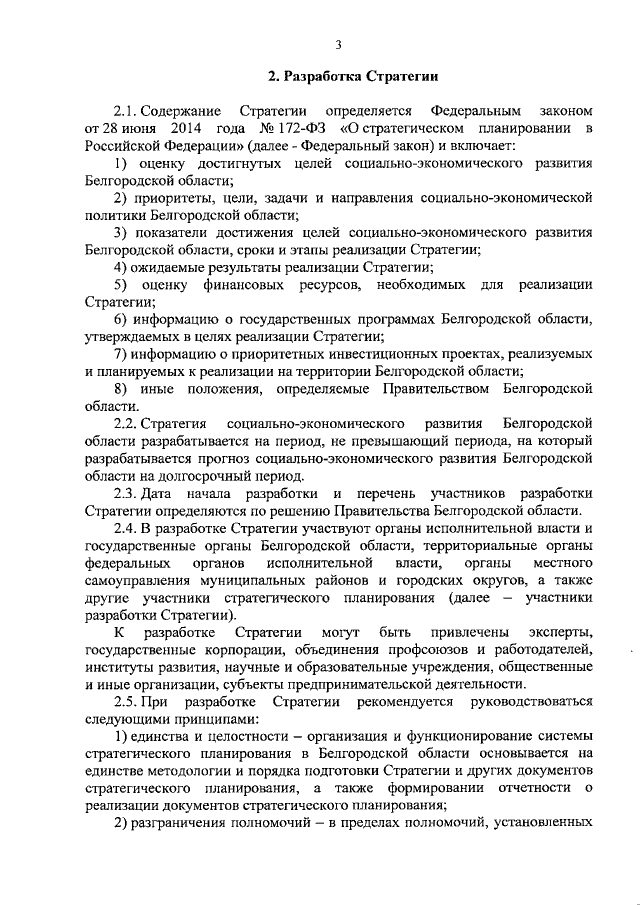 3

2. Разработка Стратегии

2.1. Содержание Стратегии определяется Федеральным законом от 28 июня 2014 года № 172-ФЗ «О стратегическом планировании в Российской Федерации» (далее - Федеральный закон) и включает:

1) оценку достигнутых целей социально-экономического развития Белгородской области;

2) приоритеты, цели, задачи и направления социально-экономической политики Белгородской области;

3) показатели достижения целей социально-экономического развития Белгородской области, сроки и этапы реализации Стратегии;

4) ожидаемые результаты реализации Стратегии;

5) оценку финансовых ресурсов, необходимых для реализации Стратегии;

6) информацию о государственных программах Белгородской области, утверждаемых в целях реализации Стратегии;

7) информацию о приоритетных инвестиционных проектах, реализуемых и планируемых к реализации на территории Белгородской области;

8) иные положения, определяемые Правительством Белгородской области.

2.2. Стратегия социально-экономического развития Белгородской области разрабатывается на период, не превышающий периода, на который разрабатывается прогноз социально-экономического развития Белгородской области на долгосрочный период.

2.3. Дата начала разработки и перечень участников разработки Стратегии определяются по решению Правительства Белгородской области.

2.4. В разработке Стратегии участвуют органы исполнительной власти и государственные органы Белгородской области, территориальные органы федеральных органов исполнительной власти, органы местного самоуправления муниципальных районов и городских округов, а также другие участники стратегического планирования (далее – участники разработки Стратегии).

К разработке Стратегии могут быть привлечены эксперты, государственные корпорации, объединения профсоюзов и работодателей, институты развития, научные и образовательные учреждения, общественные и иные организации, субъекты предпринимательской деятельности.

2.5. При разработке Стратегии рекомендуется руководствоваться следующими принципами:

1) единства и целостности – организация и функционирование системы стратегического планирования в Белгородской области основывается на единстве методологии и порядка подготовки Стратегии и других документов стратегического планирования, а также формировании отчетности о реализации документов стратегического планирования;

2) разграничения полномочий – в пределах полномочий, установленных